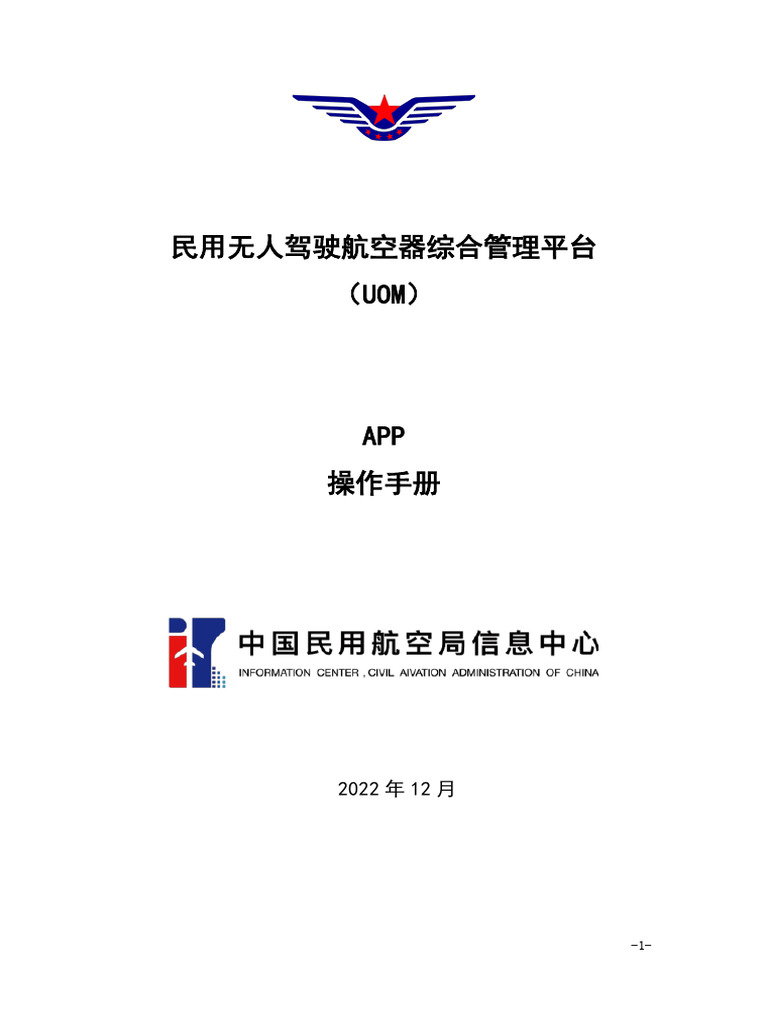 民用无人驾驶航空器综合管理平台

（UOM）

APP

操作手册

中国民用航空局信息中心

INFORMATION CENTER , CIVIL AIVATION ADMINISTRATION OF CHINA

2022 年 12 月

-1-